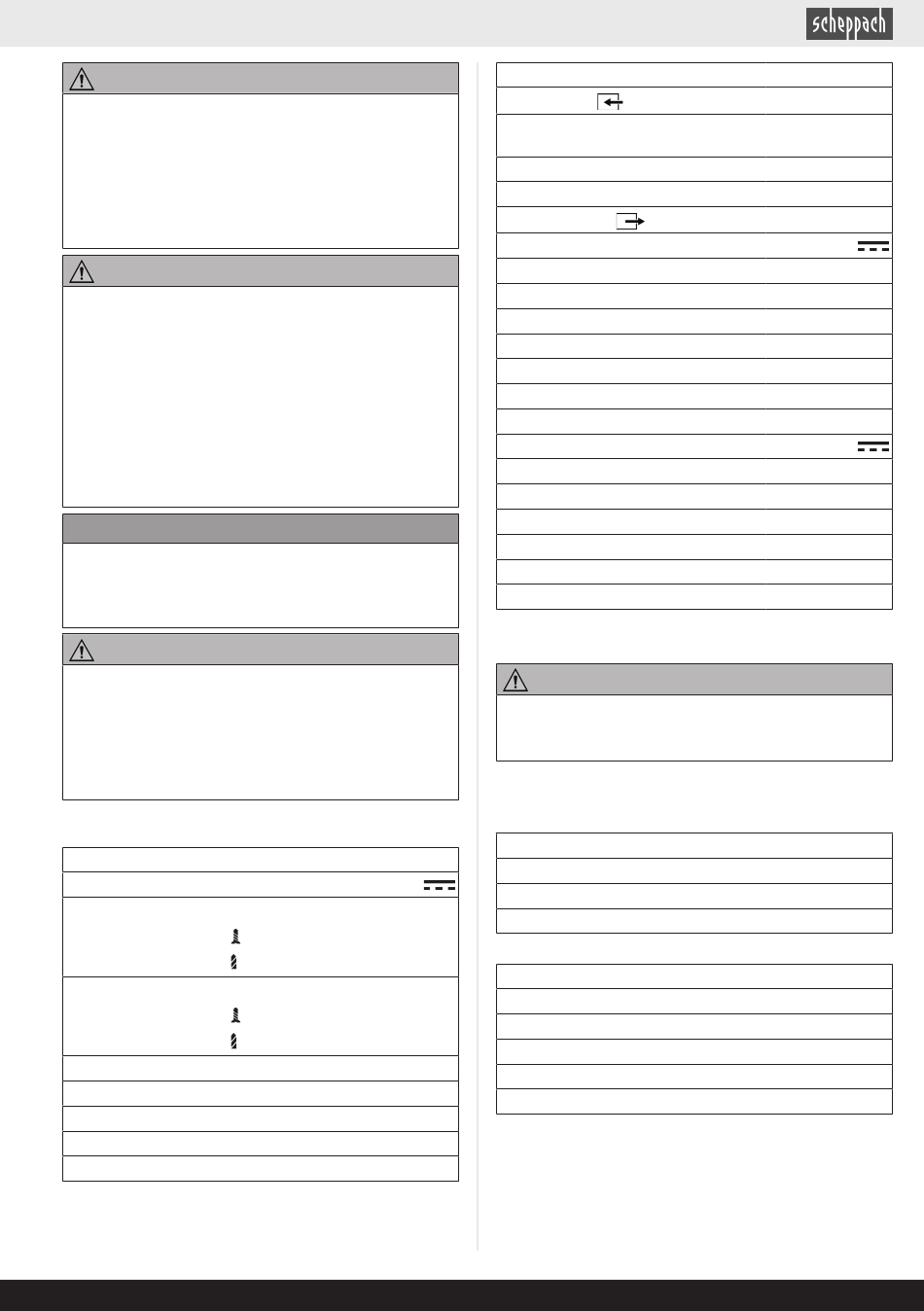 scheppach